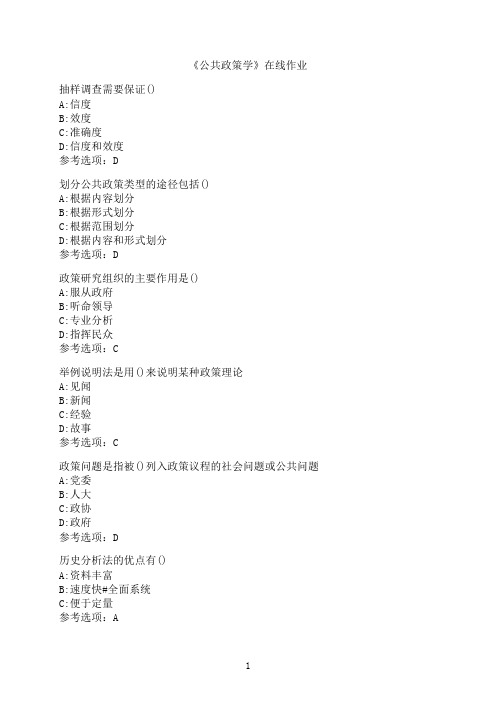 《公共政策学》在线作业

抽样调查需要保证()
A:信度
B:效度
C:准确度
D:信度和效度
参考选项：D

划分公共政策类型的途径包括()
A:根据内容划分
B:根据形式划分
C:根据范围划分
D:根据内容和形式划分
参考选项：D

政策研究组织的主要作用是()
A:服从政府
B:听命领导
C:专业分析
D:指挥民众
参考选项：C

举例说明法是用()来说明某种政策理论
A:见闻
B:新闻
C:经验
D:故事
参考选项：C

政策问题是指被()列入政策议程的社会问题或公共问题
A:党委
B:人大
C:政协
D:政府
参考选项：D

历史分析法的优点有()
A:资料丰富
B:速度快#全面系统
C:便于定量
参考选项：A

1